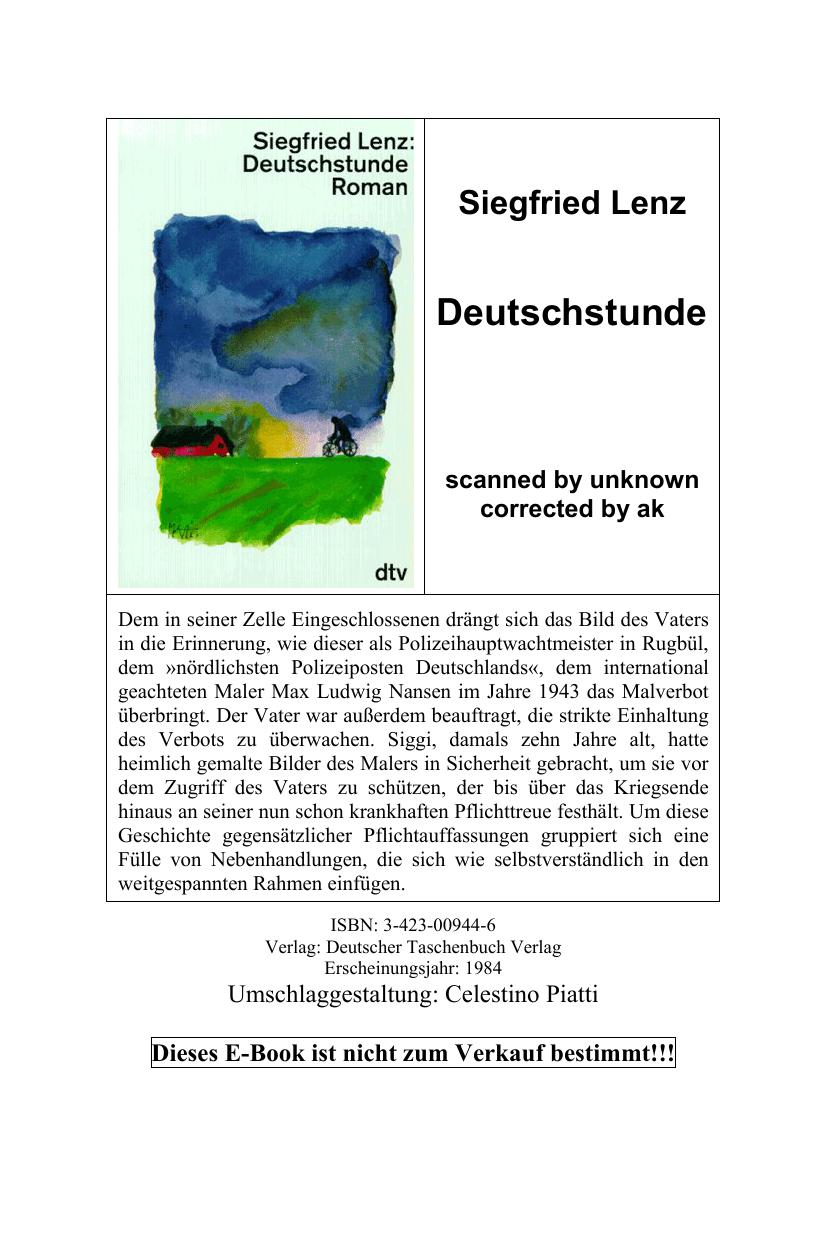 Siegfried Lenz:
Deutschstunde
Roman

dtv

Siegfried Lenz

Deutschstunde

scanned by unknown
corrected by ak

Dem in seiner Zelle Eingeschlossenen drängt sich das Bild des Vaters in die Erinnerung, wie dieser als Polizeihauptwachtmeister in Rugbül, dem »nördlichsten Polizeiposten Deutschlands«, dem international geachteten Maler Max Ludwig Nansen im Jahre 1943 das Malverbot überbringt. Der Vater war außerdem beauftragt, die strikte Einhaltung des Verbots zu überwachen. Siggi, damals zehn Jahre alt, hatte heimlich gemalte Bilder des Malers in Sicherheit gebracht, um sie vor dem Zugriff des Vaters zu schützen, der bis über das Kriegsende hinaus an seiner nun schon krankhaften Pflichttreue festhält. Um diese Geschichte gegensätzlicher Pflichtauffassungen gruppiert sich eine Fülle von Nebenhandlungen, die sich wie selbstverständlich in den weitgespannten Rahmen einfügen.

ISBN: 3-423-00944-6
Verlag: Deutscher Taschenbuch Verlag
Erscheinungsjahr: 1984
Umschlaggestaltung: Celestino Piatti

Dieses E-Book ist nicht zum Verkauf bestimmt!!!